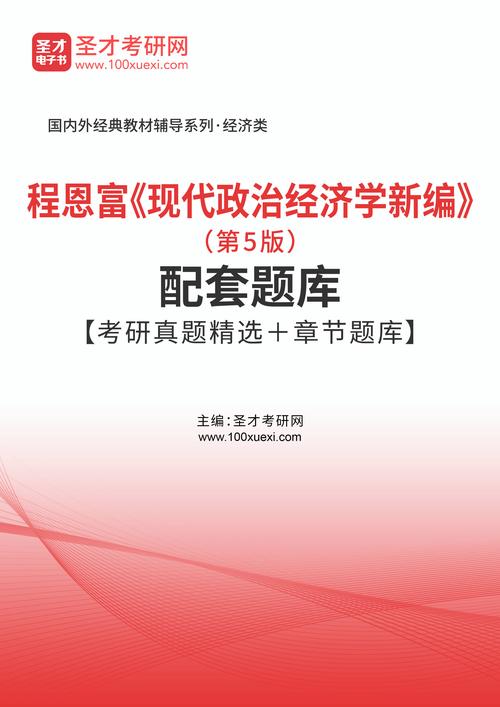 圣才
电子书
圣才考研网
www.100xuexi.com

国内外经典教材辅导系列·经济类

程恩富《现代政治经济学新编》
（第5版）
配套题库
【考研真题精选＋章节题库】

主编：圣才考研网
www.100xuexi.com